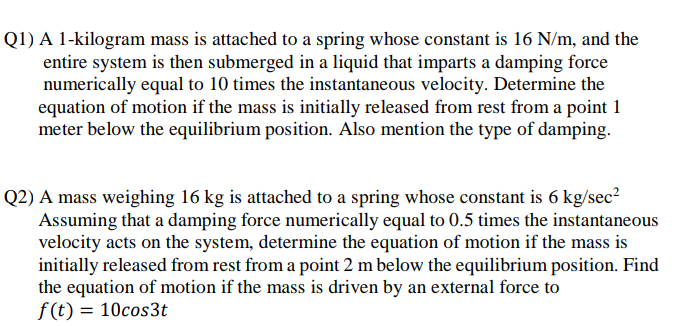 Q1) A 1-kilogram mass is attached to a spring whose constant is 16 N/m, and the entire system is then submerged in a liquid that imparts a damping force numerically equal to 10 times the instantaneous velocity. Determine the equation of motion if the mass is initially released from rest from a point 1 meter below the equilibrium position. Also mention the type of damping.

Q2) A mass weighing 16 kg is attached to a spring whose constant is 6 kg/sec$^2$ Assuming that a damping force numerically equal to 0.5 times the instantaneous velocity acts on the system, determine the equation of motion if the mass is initially released from rest from a point 2 m below the equilibrium position. Find the equation of motion if the mass is driven by an external force to $f(t) = 10cos3t$